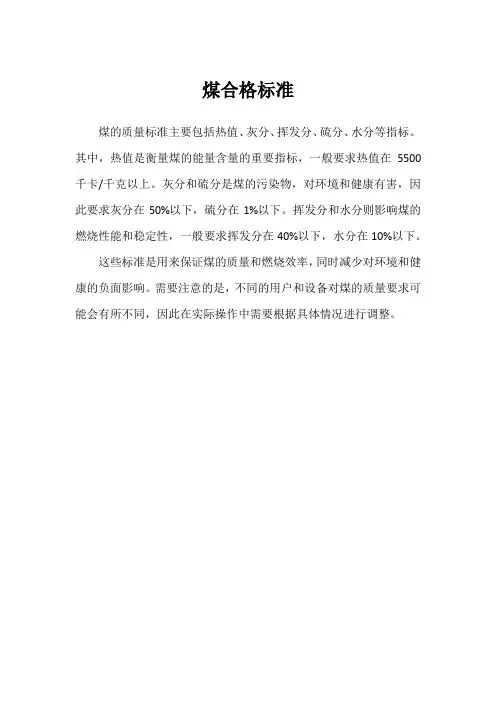 煤合格标准

煤的质量标准主要包括热值、灰分、挥发分、硫分、水分等指标。其中，热值是衡量煤的能量含量的重要指标，一般要求热值在 5500 千卡/千克以上。灰分和硫分是煤的污染物，对环境和健康有害，因此要求灰分在 50%以下，硫分在 1%以下。挥发分和水分则影响煤的燃烧性能和稳定性，一般要求挥发分在 40%以下，水分在 10%以下。

这些标准是用来保证煤的质量和燃烧效率，同时减少对环境和健康的负面影响。需要注意的是，不同的用户和设备对煤的质量要求可能会有所不同，因此在实际操作中需要根据具体情况进行调整。